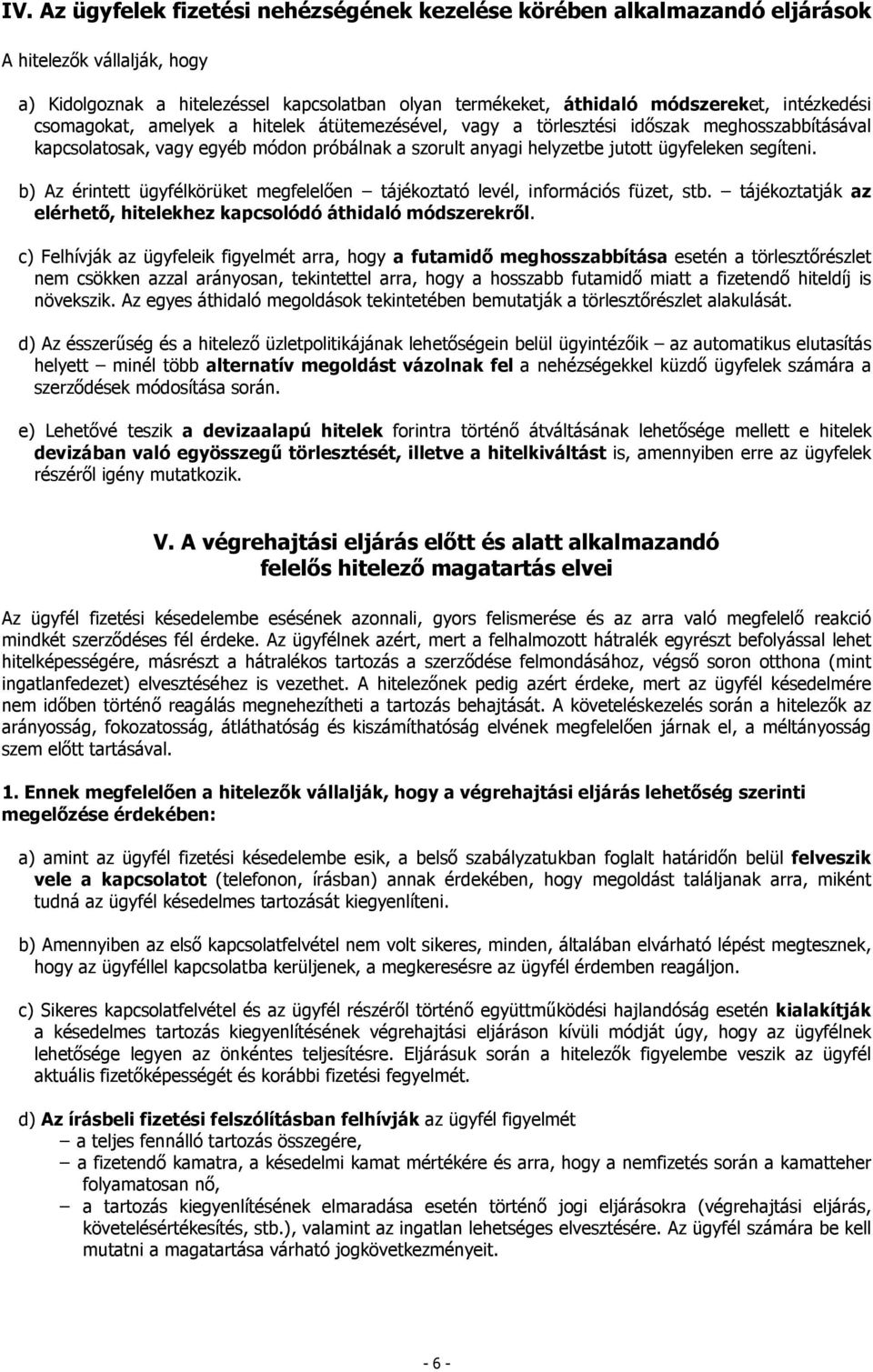 IV. Az ügyfelek fizetési nehézségének kezelése körében alkalmazandó eljárások

A hitelezők vállalják, hogy

a) Kidolgoznak a hitelezéssel kapcsolatban olyan termékeket, áthidaló módszereket, intézkedési csomagokat, amelyek a hitelek átütemezésével, vagy a törlesztési időszak meghosszabbításával kapcsolatosak, vagy egyéb módon próbálnak a szorult anyagi helyzetbe jutott ügyfeleken segíteni.

b) Az érintett ügyfélkörüket megfelelően – tájékoztató levél, információs füzet, stb. – tájékoztatják az elérhető, hitelekhez kapcsolódó áthidaló módszerekről.

c) Felhívják az ügyfeleik figyelmét arra, hogy a futamidő meghosszabbítása esetén a törlesztőrészlet nem csökken azzal arányosan, tekintettel arra, hogy a hosszabb futamidő miatt a fizetendő hiteldíj is növekszik. Az egyes áthidaló megoldások tekintetében bemutatják a törlesztőrészlet alakulását.

d) Az ésszerűség és a hitelező üzletpolitikájának lehetőségein belül ügyintézőik – az automatikus elutasítás helyett – minél több alternatív megoldást vázolnak fel a nehézségekkel küzdő ügyfelek számára a szerződések módosítása során.

e) Lehetővé teszik a devizaalapú hitelek forintra történő átváltásának lehetősége mellett e hitelek devizában való egyösszegű törlesztését, illetve a hitelkiváltást is, amennyiben erre az ügyfelek részéről igény mutatkozik.

V. A végrehajtási eljárás előtt és alatt alkalmazandó felelős hitelező magatartás elvei

Az ügyfél fizetési késedelembe esésének azonnali, gyors felismerése és az arra való megfelelő reakció mindkét szerződéses fél érdeke. Az ügyfélnek azért, mert a felhalmozott hátralék egyrészt befolyással lehet hitelképességére, másrészt a hátralékos tartozás a szerződése felmondásához, végső soron otthona (mint ingatlanfedezet) elvesztéséhez is vezethet. A hitelezőnek pedig azért érdeke, mert az ügyfél késedelmére nem időben történő reagálás megnehezítheti a tartozás behajtását. A követeléskezelés során a hitelezők az arányosság, fokozatosság, átláthatóság és kiszámíthatóság elvének megfelelően járnak el, a méltányosság szem előtt tartásával.

1. Ennek megfelelően a hitelezők vállalják, hogy a végrehajtási eljárás lehetőség szerinti megelőzése érdekében:

a) amint az ügyfél fizetési késedelembe esik, a belső szabályzatukban foglalt határidőn belül felveszik vele a kapcsolatot (telefonon, írásban) annak érdekében, hogy megoldást találjanak arra, miként tudná az ügyfél késedelmes tartozását kiegyenlíteni.

b) Amennyiben az első kapcsolatfelvétel nem volt sikeres, minden, általában elvárható lépést megtesznek, hogy az ügyféllel kapcsolatba kerüljenek, a megkeresésre az ügyfél érdemben reagáljon.

c) Sikeres kapcsolatfelvétel és az ügyfél részéről történő együttműködési hajlandóság esetén kialakítják a késedelmes tartozás kiegyenlítésének végrehajtási eljáráson kívüli módját úgy, hogy az ügyfélnek lehetősége legyen az önkéntes teljesítésre. Eljárásuk során a hitelezők figyelembe veszik az ügyfél aktuális fizetőképességét és korábbi fizetési fegyelmét.

d) Az írásbeli fizetési felszólításban felhívják az ügyfél figyelmét
– a teljes fennálló tartozás összegére,
– a fizetendő kamatra, a késedelmi kamat mértékére és arra, hogy a nemfizetés során a kamatteher folyamatosan nő,
– a tartozás kiegyenlítésének elmaradása esetén történő jogi eljárásokra (végrehajtási eljárás, követelésértékesítés, stb.), valamint az ingatlan lehetséges elvesztésére. Az ügyfél számára be kell mutatni a magatartása várható jogkövetkezményeit.

- 6 -